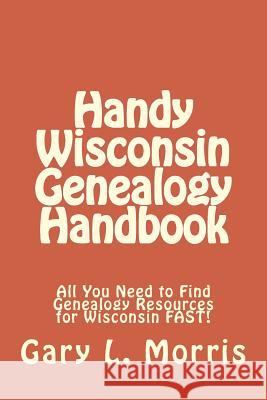 Handy Wisconsin Genealogy Handbook

All You Need to Find Genealogy Resources for Wisconsin FAST!

Gary L. Morris

Kraina Książek